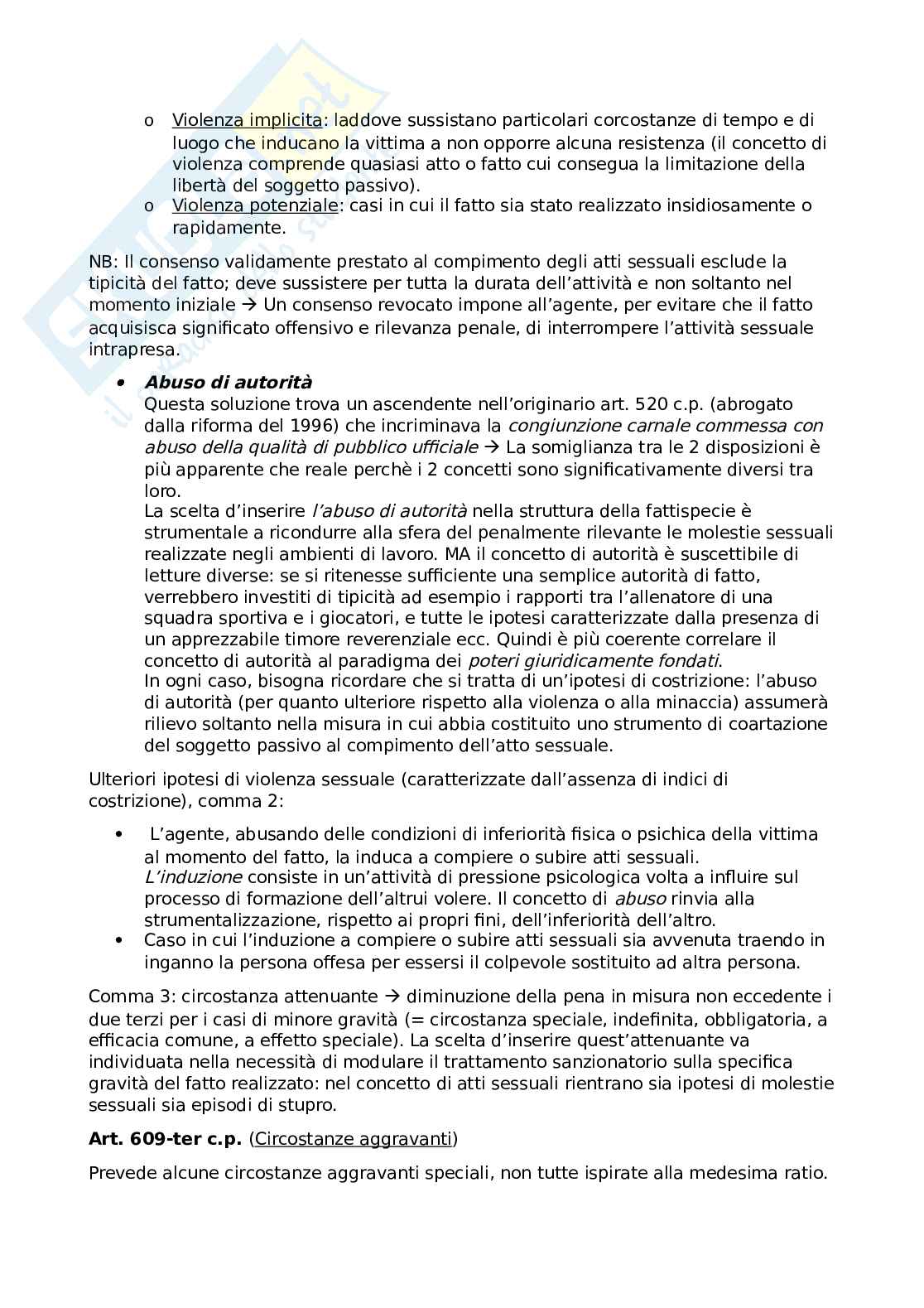 o Violenza implicita: laddove sussistano particolari corcostanze di tempo e di luogo che inducano la vittima a non opporre alcuna resistenza (il concetto di violenza comprende quasiasi atto o fatto cui consegua la limitazione della libertà del soggetto passivo).
o Violenza potenziale: casi in cui il fatto sia stato realizzato insidiosamente o rapidamente.

NB: Il consenso validamente prestato al compimento degli atti sessuali esclude la tipicità del fatto; deve sussistere per tutta la durata dell'attività e non soltanto nel momento iniziale → Un consenso revocato impone all'agente, per evitare che il fatto acquisisca significato offensivo e rilevanza penale, di interrompere l'attività sessuale intrapresa.

• Abuso di autorità
Questa soluzione trova un ascendente nell'originario art. 520 c.p. (abrogato dalla riforma del 1996) che incriminava la congiunzione carnale commessa con abuso della qualità di pubblico ufficiale → La somiglianza tra le 2 disposizioni è più apparente che reale perchè i 2 concetti sono significativamente diversi tra loro.
La scelta d'inserire l'abuso di autorità nella struttura della fattispecie è strumentale a ricondurre alla sfera del penalmente rilevante le molestie sessuali realizzate negli ambienti di lavoro. MA il concetto di autorità è suscettibile di letture diverse: se si ritenesse sufficiente una semplice autorità di fatto, verrebbero investiti di tipicità ad esempio i rapporti tra l'allenatore di una squadra sportiva e i giocatori, e tutte le ipotesi caratterizzate dalla presenza di un apprezzabile timore reverenziale ecc. Quindi è più coerente correlare il concetto di autorità al paradigma dei poteri giuridicamente fondati.
In ogni caso, bisogna ricordare che si tratta di un'ipotesi di costrizione: l'abuso di autorità (per quanto ulteriore rispetto alla violenza o alla minaccia) assumerà rilievo soltanto nella misura in cui abbia costituito uno strumento di coartazione del soggetto passivo al compimento dell'atto sessuale.

Ulteriori ipotesi di violenza sessuale (caratterizzate dall'assenza di indici di costrizione), comma 2:

• L'agente, abusando delle condizioni di inferiorità fisica o psichica della vittima al momento del fatto, la induca a compiere o subire atti sessuali.
L'induzione consiste in un'attività di pressione psicologica volta a influire sul processo di formazione dell'altrui volere. Il concetto di abuso rinvia alla strumentalizzazione, rispetto ai propri fini, dell'inferiorità dell'altro.
• Caso in cui l'induzione a compiere o subire atti sessuali sia avvenuta traendo in inganno la persona offesa per essersi il colpevole sostituito ad altra persona.

Comma 3: circostanza attenuante → diminuzione della pena in misura non eccedente i due terzi per i casi di minore gravità (= circostanza speciale, indefinita, obbligatoria, a efficacia comune, a effetto speciale). La scelta d'inserire quest'attenuante va individuata nella necessità di modulare il trattamento sanzionatorio sulla specifica gravità del fatto realizzato: nel concetto di atti sessuali rientrano sia ipotesi di molestie sessuali sia episodi di stupro.

Art. 609-ter c.p. (Circostanze aggravanti)

Prevede alcune circostanze aggravanti speciali, non tutte ispirate alla medesima ratio.